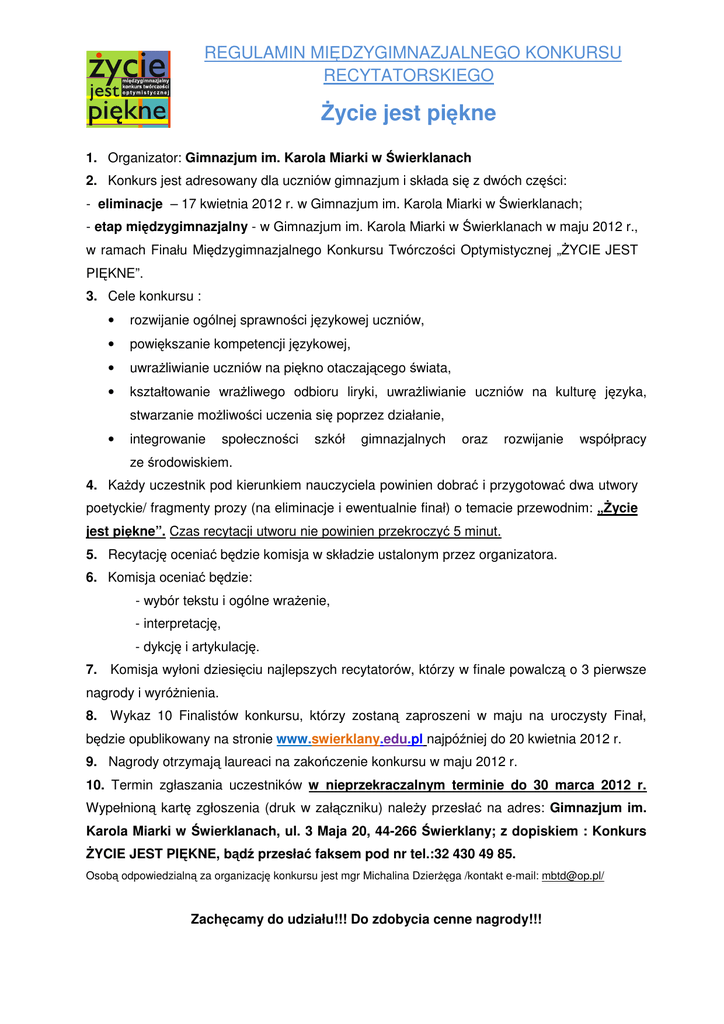 życie jest piękne
międzygimnazjalny konkurs twórczości optymistycznej

REGULAMIN MIĘDZYGIMNAZJALNEGO KONKURSU RECYTATORSKIEGO

Życie jest piękne

1. Organizator: Gimnazjum im. Karola Miarki w Świerklanach
2. Konkurs jest adresowany dla uczniów gimnazjum i składa się z dwóch części:
- eliminacje – 17 kwietnia 2012 r. w Gimnazjum im. Karola Miarki w Świerklanach;
- etap międzygimnazjalny - w Gimnazjum im. Karola Miarki w Świerklanach w maju 2012 r., w ramach Finału Międzygimnazjalnego Konkursu Twórczości Optymistycznej „ŻYCIE JEST PIĘKNE".
3. Cele konkursu :
• rozwijanie ogólnej sprawności językowej uczniów,
• powiększanie kompetencji językowej,
• uwrażliwianie uczniów na piękno otaczającego świata,
• kształtowanie wrażliwego odbioru liryki, uwrażliwianie uczniów na kulturę języka, stwarzanie możliwości uczenia się poprzez działanie,
• integrowanie społeczności szkół gimnazjalnych oraz rozwijanie współpracy ze środowiskiem.
4. Każdy uczestnik pod kierunkiem nauczyciela powinien dobrać i przygotować dwa utwory poetyckie/ fragmenty prozy (na eliminacje i ewentualnie finał) o temacie przewodnim: „Życie jest piękne". Czas recytacji utworu nie powinien przekroczyć 5 minut.
5. Recytację oceniać będzie komisja w składzie ustalonym przez organizatora.
6. Komisja oceniać będzie:
- wybór tekstu i ogólne wrażenie,
- interpretację,
- dykcję i artykulację.
7. Komisja wyłoni dziesięciu najlepszych recytatorów, którzy w finale powalczą o 3 pierwsze nagrody i wyróżnienia.
8. Wykaz 10 Finalistów konkursu, którzy zostaną zaproszeni w maju na uroczysty Finał, będzie opublikowany na stronie www.swierklany.edu.pl najpóźniej do 20 kwietnia 2012 r.
9. Nagrody otrzymają laureaci na zakończenie konkursu w maju 2012 r.
10. Termin zgłaszania uczestników w nieprzekraczalnym terminie do 30 marca 2012 r. Wypełnioną kartę zgłoszenia (druk w załączniku) należy przesłać na adres: Gimnazjum im. Karola Miarki w Świerklanach, ul. 3 Maja 20, 44-266 Świerklany; z dopiskiem : Konkurs ŻYCIE JEST PIĘKNE, bądź przesłać faksem pod nr tel.:32 430 49 85.
Osobą odpowiedzialną za organizację konkursu jest mgr Michalina Dzierżęga /kontakt e-mail: mbtd@op.pl/

Zachęcamy do udziału!!! Do zdobycia cenne nagrody!!!